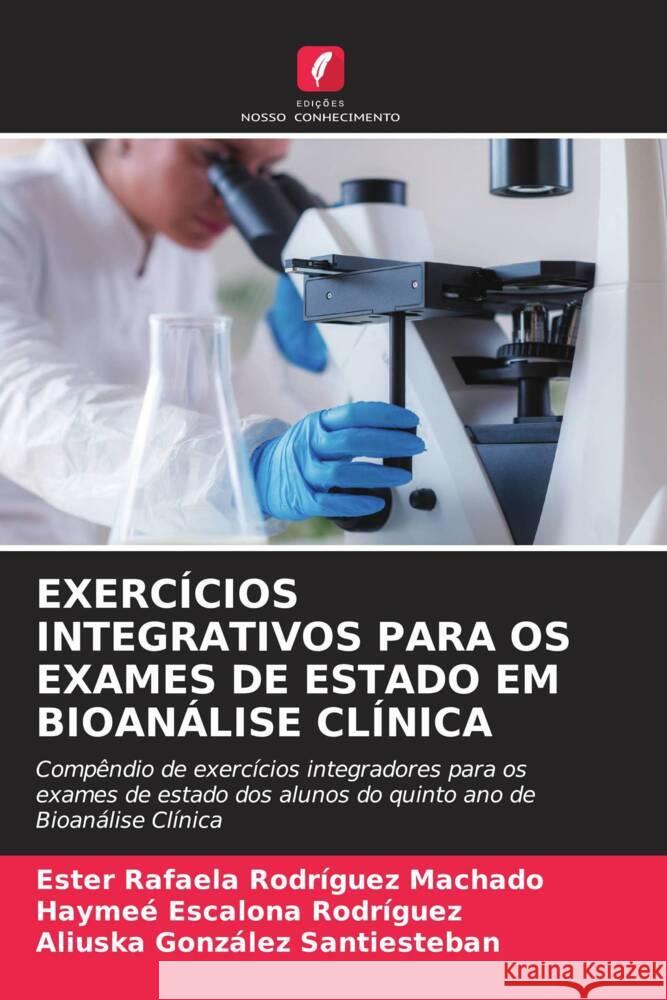 EDIÇÕES
NOSSO CONHECIMENTO

EXERCÍCIOS INTEGRATIVOS PARA OS EXAMES DE ESTADO EM BIOANÁLISE CLÍNICA

Compêndio de exercícios integradores para os exames de estado dos alunos do quinto ano de Bioanálise Clínica

Ester Rafaela Rodríguez Machado
Haymeé Escalona Rodríguez
Aliuska González Santiesteban